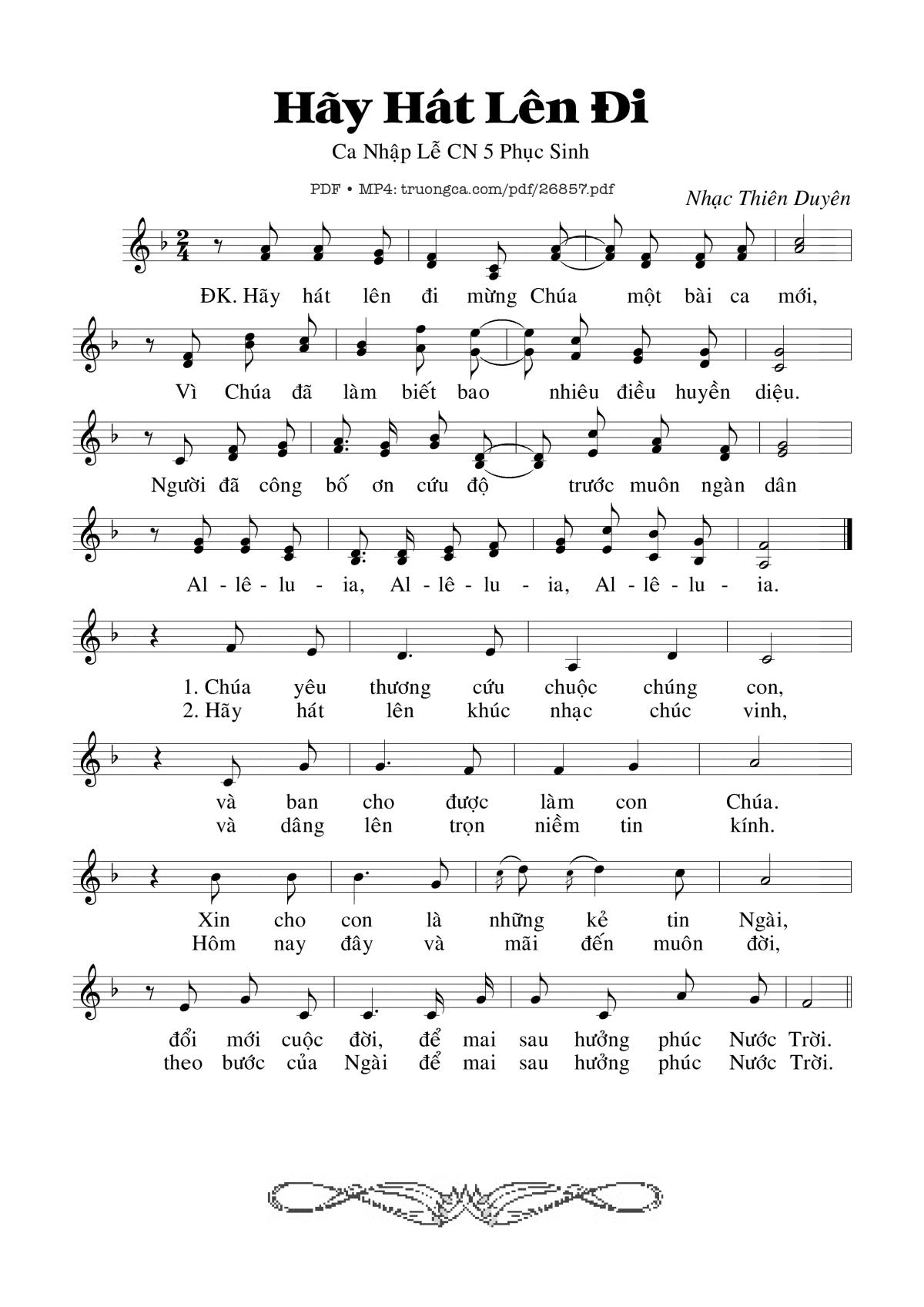 Hãy Hát Lên Đi

Ca Nhập Lễ CN 5 Phục Sinh

PDF • MP4: truongca.com/pdf/26857.pdf

Nhạc Thiên Duyên

ĐK. Hãy hát lên đi mừng Chúa một bài ca mới,

Vì Chúa đã làm biết bao nhiêu điều huyền diệu.

Người đã công bố ơn cứu độ trước muôn ngàn dân

Al - lê - lu - ia, Al - lê - lu - ia, Al - lê - lu - ia.

1. Chúa yêu thương cứu chuộc chúng con,
2. Hãy hát lên khúc nhạc chúc vinh,

và ban cho được làm con Chúa.
và dâng lên trọn niềm tin kính.

Xin cho con là những kẻ tin Ngài,
Hôm nay đây và mãi đến muôn đời,

đổi mới cuộc đời, để mai sau hưởng phúc Nước Trời.
theo bước của Ngài để mai sau hưởng phúc Nước Trời.